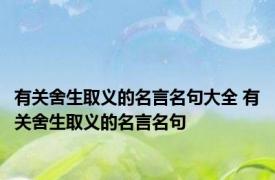 有关舍生取义的名言名句大全 有关舍生取义的名言名句